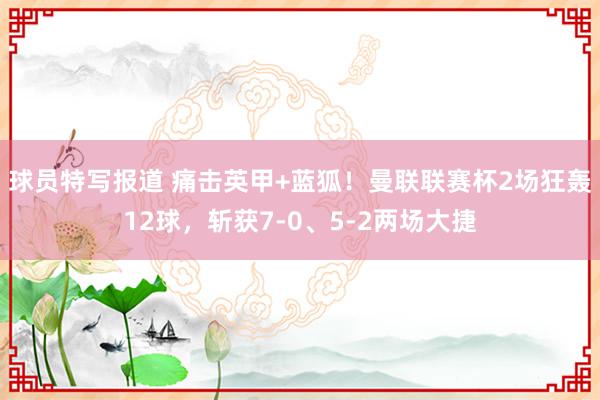 球员特写报道 痛击英甲+蓝狐！曼联联赛杯2场狂轰12球，斩获7-0、5-2两场大捷